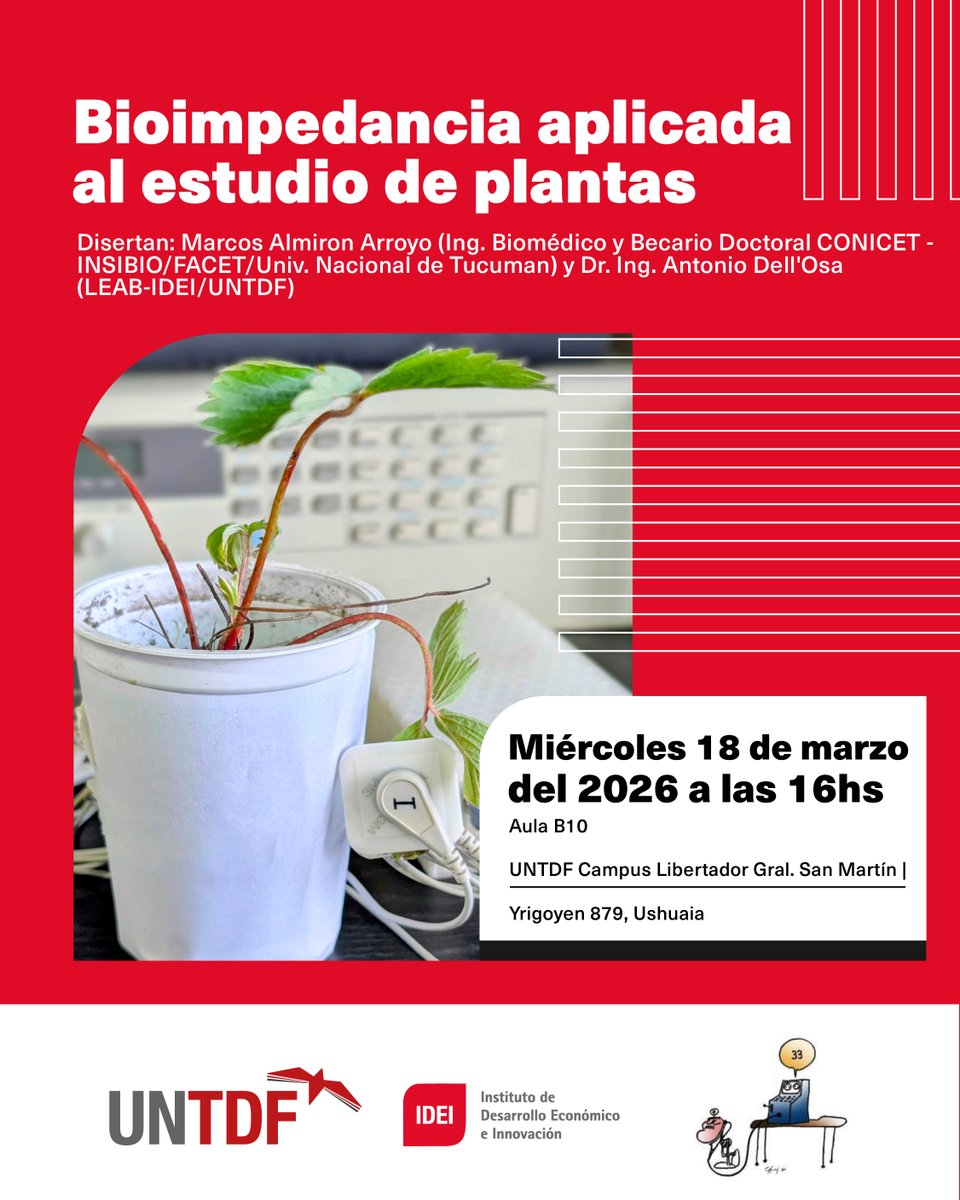 Bioimpedancia aplicada al estudio de plantas

Disertan: Marcos Almiron Arroyo (Ing. Biomédico y Becario Doctoral CONICET - INSIBIO/FACET/Univ. Nacional de Tucuman) y Dr. Ing. Antonio Dell'Osa (LEAB-IDEI/UNTDF)

I

Miércoles 18 de marzo del 2026 a las 16hs

Aula B10

UNTDF Campus Libertador Gral. San Martín |

Yrigoyen 879, Ushuaia

UNTDF

IDEI Instituto de Desarrollo Económico e Innovación

33